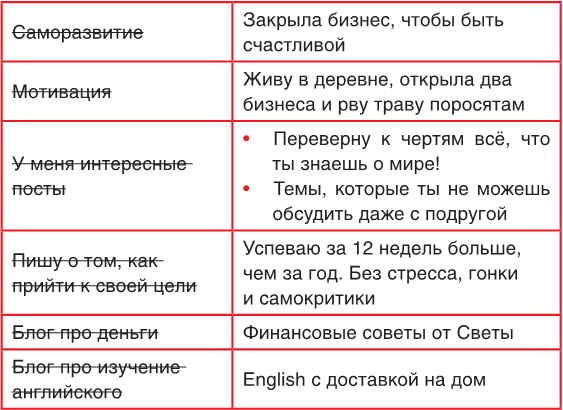 | | |
|---|---|
| ~~Саморазвитие~~ | Закрыла бизнес, чтобы быть счастливой |
| ~~Мотивация~~ | Живу в деревне, открыла два бизнеса и рву траву поросятам |
| ~~У меня интересные посты~~ | • Переверну к чертям всё, что ты знаешь о мире! • Темы, которые ты не можешь обсудить даже с подругой |
| ~~Пишу о том, как прийти к своей цели~~ | Успеваю за 12 недель больше, чем за год. Без стресса, гонки и самокритики |
| ~~Блог про деньги~~ | Финансовые советы от Светы |
| ~~Блог про изучение английского~~ | English с доставкой на дом |